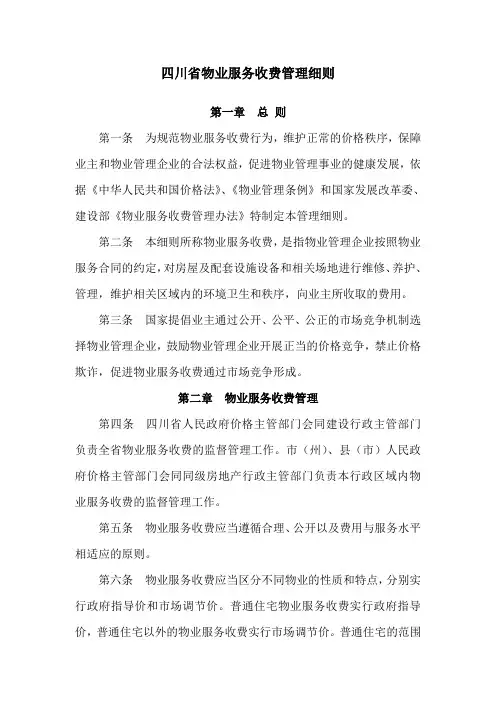 四川省物业服务收费管理细则

第一章　总 则

第一条　为规范物业服务收费行为，维护正常的价格秩序，保障业主和物业管理企业的合法权益，促进物业管理事业的健康发展，依据《中华人民共和国价格法》、《物业管理条例》和国家发展改革委、建设部《物业服务收费管理办法》特制定本管理细则。

第二条　本细则所称物业服务收费，是指物业管理企业按照物业服务合同的约定，对房屋及配套设施设备和相关场地进行维修、养护、管理，维护相关区域内的环境卫生和秩序，向业主所收取的费用。

第三条　国家提倡业主通过公开、公平、公正的市场竞争机制选择物业管理企业，鼓励物业管理企业开展正当的价格竞争，禁止价格欺诈，促进物业服务收费通过市场竞争形成。

第二章　物业服务收费管理

第四条　四川省人民政府价格主管部门会同建设行政主管部门负责全省物业服务收费的监督管理工作。市（州）、县（市）人民政府价格主管部门会同同级房地产行政主管部门负责本行政区域内物业服务收费的监督管理工作。

第五条　物业服务收费应当遵循合理、公开以及费用与服务水平相适应的原则。

第六条　物业服务收费应当区分不同物业的性质和特点，分别实行政府指导价和市场调节价。普通住宅物业服务收费实行政府指导价，普通住宅以外的物业服务收费实行市场调节价。普通住宅的范围